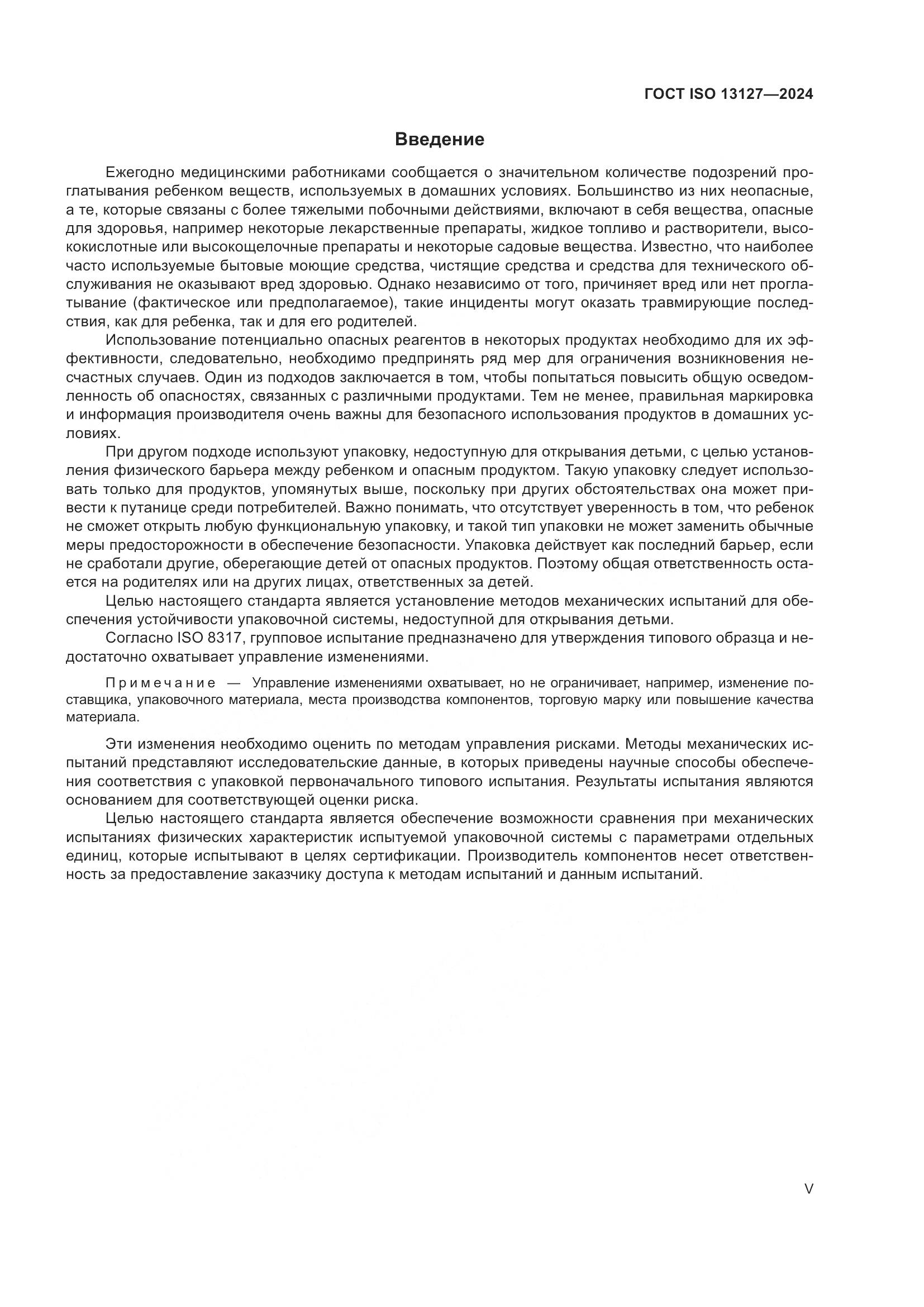 ГОСТ ISO 13127—2024

Введение

Ежегодно медицинскими работниками сообщается о значительном количестве подозрений проглатывания ребенком веществ, используемых в домашних условиях. Большинство из них неопасные, а те, которые связаны с более тяжелыми побочными действиями, включают в себя вещества, опасные для здоровья, например некоторые лекарственные препараты, жидкое топливо и растворители, высококислотные или высокощелочные препараты и некоторые садовые вещества. Известно, что наиболее часто используемые бытовые моющие средства, чистящие средства и средства для технического обслуживания не оказывают вред здоровью. Однако независимо от того, причиняет вред или нет проглатывание (фактическое или предполагаемое), такие инциденты могут оказать травмирующие последствия, как для ребенка, так и для его родителей.

Использование потенциально опасных реагентов в некоторых продуктах необходимо для их эффективности, следовательно, необходимо предпринять ряд мер для ограничения возникновения несчастных случаев. Один из подходов заключается в том, чтобы попытаться повысить общую осведомленность об опасностях, связанных с различными продуктами. Тем не менее, правильная маркировка и информация производителя очень важны для безопасного использования продуктов в домашних условиях.

При другом подходе используют упаковку, недоступную для открывания детьми, с целью установления физического барьера между ребенком и опасным продуктом. Такую упаковку следует использовать только для продуктов, упомянутых выше, поскольку при других обстоятельствах она может привести к путанице среди потребителей. Важно понимать, что отсутствует уверенность в том, что ребенок не сможет открыть любую функциональную упаковку, и такой тип упаковки не может заменить обычные меры предосторожности в обеспечение безопасности. Упаковка действует как последний барьер, если не сработали другие, оберегающие детей от опасных продуктов. Поэтому общая ответственность остается на родителях или на других лицах, ответственных за детей.

Целью настоящего стандарта является установление методов механических испытаний для обеспечения устойчивости упаковочной системы, недоступной для открывания детьми.

Согласно ISO 8317, групповое испытание предназначено для утверждения типового образца и недостаточно охватывает управление изменениями.

Примечание — Управление изменениями охватывает, но не ограничивает, например, изменение поставщика, упаковочного материала, места производства компонентов, торговую марку или повышение качества материала.

Эти изменения необходимо оценить по методам управления рисками. Методы механических испытаний представляют исследовательские данные, в которых приведены научные способы обеспечения соответствия с упаковкой первоначального типового испытания. Результаты испытания являются основанием для соответствующей оценки риска.

Целью настоящего стандарта является обеспечение возможности сравнения при механических испытаниях физических характеристик испытуемой упаковочной системы с параметрами отдельных единиц, которые испытывают в целях сертификации. Производитель компонентов несет ответственность за предоставление заказчику доступа к методам испытаний и данным испытаний.

V